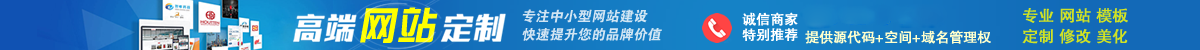 高端网站定制

专注中小型网站建设
快速提升您的品牌价值

诚信商家
特别推荐

提供源代码+空间+域名管理权

专业 网站 模板
定制 修改 美化